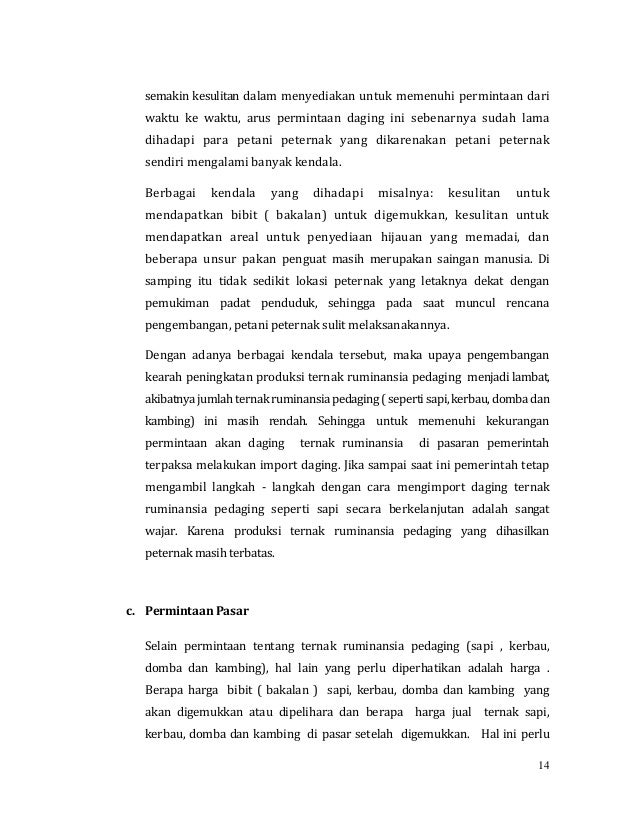 semakin kesulitan dalam menyediakan untuk memenuhi permintaan dari waktu ke waktu, arus permintaan daging ini sebenarnya sudah lama dihadapi para petani peternak yang dikarenakan petani peternak sendiri mengalami banyak kendala.

Berbagai kendala yang dihadapi misalnya: kesulitan untuk mendapatkan bibit ( bakalan) untuk digemukkan, kesulitan untuk mendapatkan areal untuk penyediaan hijauan yang memadai, dan beberapa unsur pakan penguat masih merupakan saingan manusia. Di samping itu tidak sedikit lokasi peternak yang letaknya dekat dengan pemukiman padat penduduk, sehingga pada saat muncul rencana pengembangan, petani peternak sulit melaksanakannya.

Dengan adanya berbagai kendala tersebut, maka upaya pengembangan kearah peningkatan produksi ternak ruminansia pedaging menjadi lambat, akibatnya jumlah ternak ruminansia pedaging ( seperti sapi, kerbau, domba dan kambing) ini masih rendah. Sehingga untuk memenuhi kekurangan permintaan akan daging ternak ruminansia di pasaran pemerintah terpaksa melakukan import daging. Jika sampai saat ini pemerintah tetap mengambil langkah - langkah dengan cara mengimport daging ternak ruminansia pedaging seperti sapi secara berkelanjutan adalah sangat wajar. Karena produksi ternak ruminansia pedaging yang dihasilkan peternak masih terbatas.

c. Permintaan Pasar

Selain permintaan tentang ternak ruminansia pedaging (sapi , kerbau, domba dan kambing), hal lain yang perlu diperhatikan adalah harga . Berapa harga bibit ( bakalan ) sapi, kerbau, domba dan kambing yang akan digemukkan atau dipelihara dan berapa harga jual ternak sapi, kerbau, domba dan kambing di pasar setelah digemukkan. Hal ini perlu

14